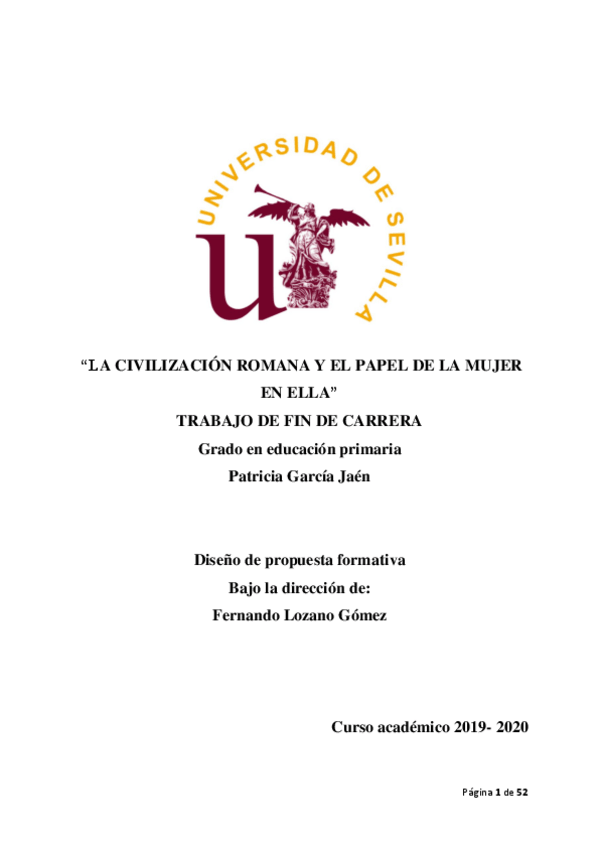 UNIVERSIDAD DE SEVILLA

"LA CIVILIZACIÓN ROMANA Y EL PAPEL DE LA MUJER EN ELLA"

TRABAJO DE FIN DE CARRERA

Grado en educación primaria

Patricia García Jaén

Diseño de propuesta formativa

Bajo la dirección de:

Fernando Lozano Gómez

Curso académico 2019- 2020

Página 1 de 52